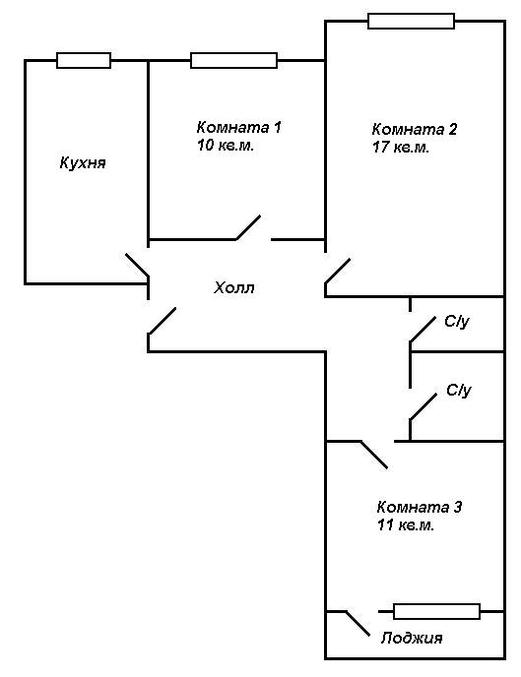 Кухня

Комната 1
10 кв.м.

Комната 2
17 кв.м.

Холл

С/у

С/у

Комната 3
11 кв.м.

Лоджия